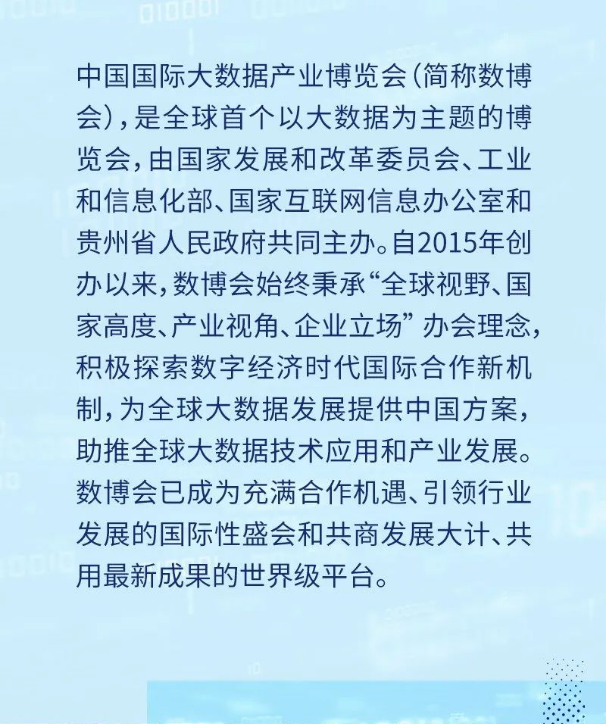 中国国际大数据产业博览会(简称数博会),是全球首个以大数据为主题的博览会,由国家发展和改革委员会、工业和信息化部、国家互联网信息办公室和贵州省人民政府共同主办。自2015年创办以来,数博会始终秉承“全球视野、国家高度、产业视角、企业立场”办会理念,积极探索数字经济时代国际合作新机制,为全球大数据发展提供中国方案,助推全球大数据技术应用和产业发展。数博会已成为充满合作机遇、引领行业发展的国际性盛会和共商发展大计、共用最新成果的世界级平台。